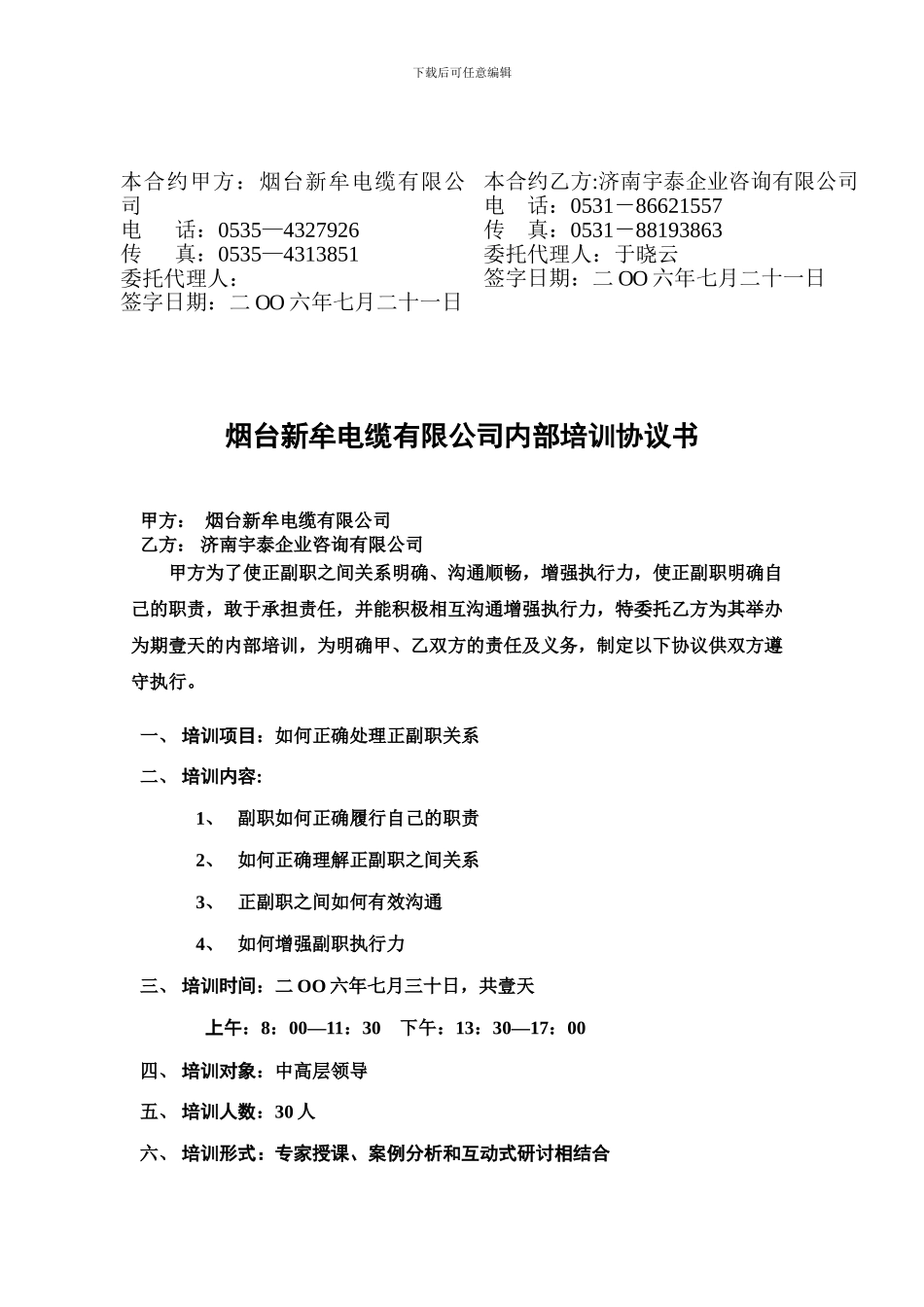 下载后可任意编辑

本合约甲方：烟台新牟电缆有限公司
电　话：0535—4327926
传　真：0535—4313851
委托代理人：
签字日期：二OO六年七月二十一日

本合约乙方:济南宇泰企业咨询有限公司
电　话：0531－86621557
传　真：0531－88193863
委托代理人：于晓云
签字日期：二OO六年七月二十一日

烟台新牟电缆有限公司内部培训协议书

甲方：　烟台新牟电缆有限公司
乙方：　济南宇泰企业咨询有限公司

甲方为了使正副职之间关系明确、沟通顺畅，增强执行力，使正副职明确自己的职责，敢于承担责任，并能积极相互沟通增强执行力，特委托乙方为其举办为期壹天的内部培训，为明确甲、乙双方的责任及义务，制定以下协议供双方遵守执行。

一、 培训项目：如何正确处理正副职关系

二、 培训内容:

1、　副职如何正确履行自己的职责

2、　如何正确理解正副职之间关系

3、　正副职之间如何有效沟通

4、　如何增强副职执行力

三、 培训时间：二OO六年七月三十日，共壹天

上午：8：00—11：30　下午：13：30—17：00

四、 培训对象：中高层领导

五、 培训人数：30人

六、 培训形式：专家授课、案例分析和互动式研讨相结合